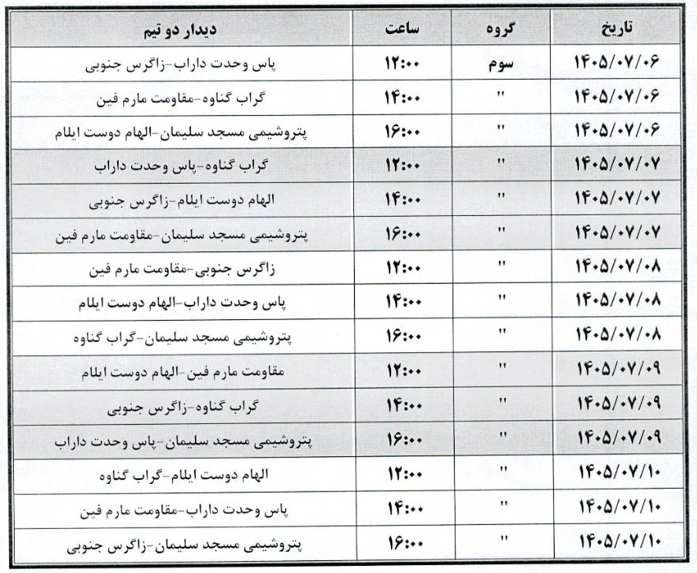 | تاریخ | گروه | ساعت | دیدار دو تیم |
|---|---|---|---|
| ۱۴۰۵/۰۷/۰۶ | سوم | ۱۲:۰۰ | پاس وحدت داراب-زاگرس جنوبی |
| ۱۴۰۵/۰۷/۰۶ | " | ۱۴:۰۰ | گراب گناوه-مقاومت مارم فین |
| ۱۴۰۵/۰۷/۰۶ | " | ۱۶:۰۰ | پتروشیمی مسجد سلیمان-الهام دوست ایلام |
| ۱۴۰۵/۰۷/۰۷ | " | ۱۲:۰۰ | گراب گناوه-پاس وحدت داراب |
| ۱۴۰۵/۰۷/۰۷ | " | ۱۴:۰۰ | الهام دوست ایلام-زاگرس جنوبی |
| ۱۴۰۵/۰۷/۰۷ | " | ۱۶:۰۰ | پتروشیمی مسجد سلیمان-مقاومت مارم فین |
| ۱۴۰۵/۰۷/۰۸ | " | ۱۲:۰۰ | زاگرس جنوبی-مقاومت مارم فین |
| ۱۴۰۵/۰۷/۰۸ | " | ۱۴:۰۰ | پاس وحدت داراب-الهام دوست ایلام |
| ۱۴۰۵/۰۷/۰۸ | " | ۱۶:۰۰ | پتروشیمی مسجد سلیمان-گراب گناوه |
| ۱۴۰۵/۰۷/۰۹ | " | ۱۲:۰۰ | مقاومت مارم فین-الهام دوست ایلام |
| ۱۴۰۵/۰۷/۰۹ | " | ۱۴:۰۰ | گراب گناوه-زاگرس جنوبی |
| ۱۴۰۵/۰۷/۰۹ | " | ۱۶:۰۰ | پتروشیمی مسجد سلیمان-پاس وحدت داراب |
| ۱۴۰۵/۰۷/۱۰ | " | ۱۲:۰۰ | الهام دوست ایلام-گراب گناوه |
| ۱۴۰۵/۰۷/۱۰ | " | ۱۴:۰۰ | پاس وحدت داراب-مقاومت مارم فین |
| ۱۴۰۵/۰۷/۱۰ | " | ۱۶:۰۰ | پتروشیمی مسجد سلیمان-زاگرس جنوبی |